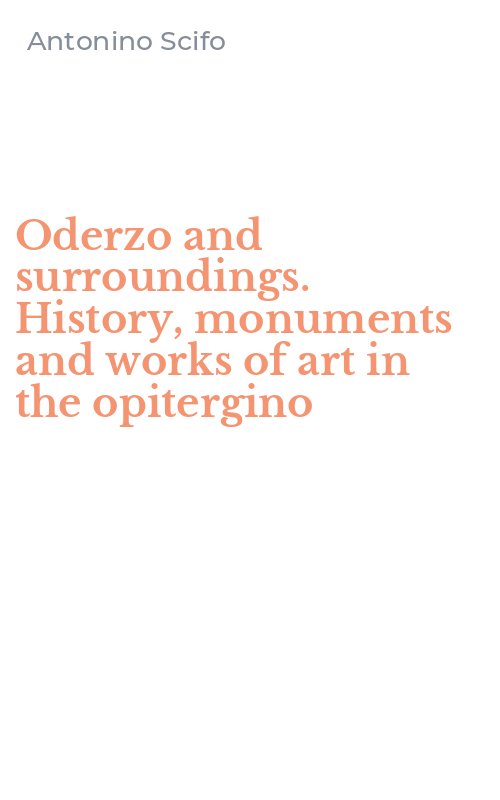 Antonino Scifo

Oderzo and surroundings. History, monuments and works of art in the opitergino